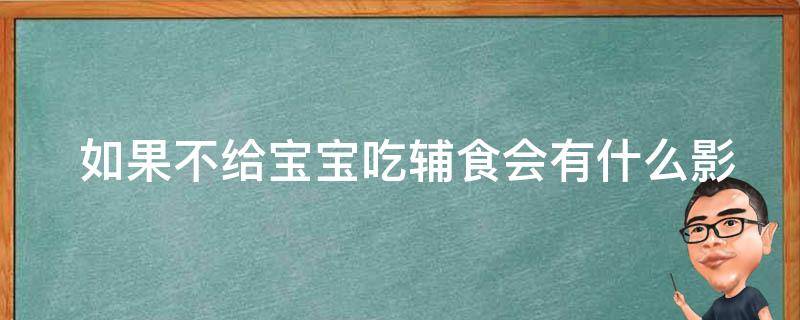 如果不给宝宝吃辅食会有什么影